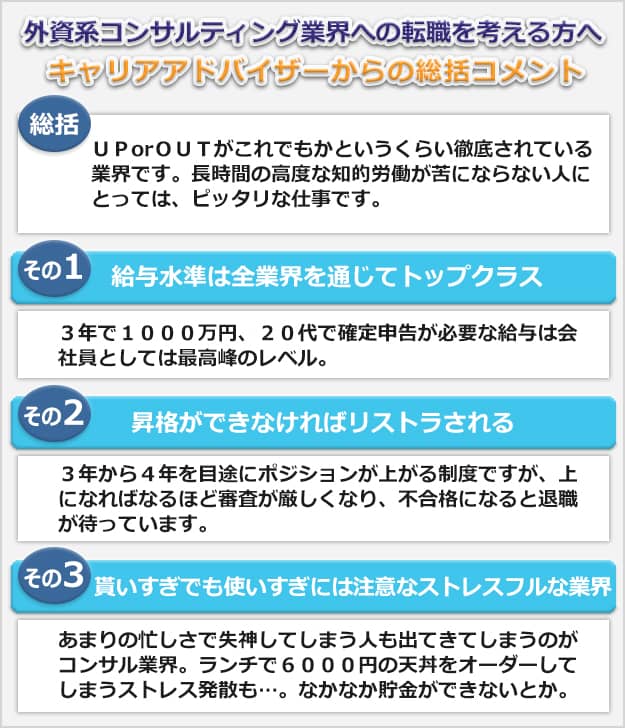 外資系コンサルティング業界への転職を考える方へ
キャリアアドバイザーからの総括コメント

総括

ＵＰorＯＵＴがこれでもかというくらい徹底されている業界です。長時間の高度な知的労働が苦にならない人にとっては、ピッタリな仕事です。

その1 給与水準は全業界を通じてトップクラス

３年で１０００万円、２０代で確定申告が必要な給与は会社員としては最高峰のレベル。

その2 昇格ができなければリストラされる

３年から４年を目途にポジションが上がる制度ですが、上になればなるほど審査が厳しくなり、不合格になると退職が待っています。

その3 貰いすぎでも使いすぎには注意なストレスフルな業界

あまりの忙しさで失神してしまう人も出てきてしまうのがコンサル業界。ランチで６０００円の天丼をオーダーしてしまうストレス発散も…。なかなか貯金ができないとか。